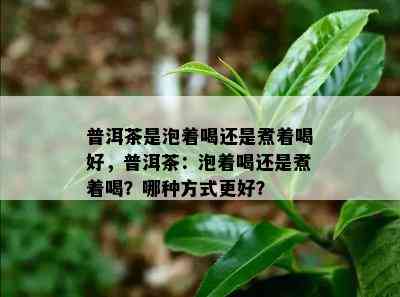 普洱茶是泡着喝还是煮着喝好，普洱茶：泡着喝还是煮着喝？哪种方式更好？